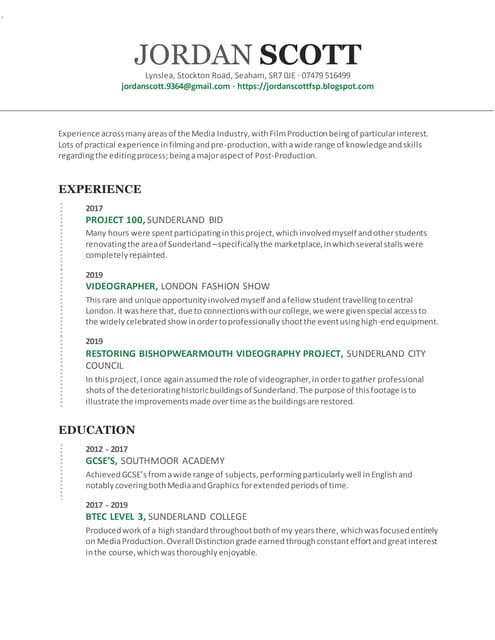 JORDAN SCOTT

Lynslea, Stockton Road, Seaham, SR7 0JE · 07479 516499
jordanscott.9364@gmail.com · https://jordanscottfsp.blogspot.com

Experience across many areas of the Media Industry, with Film Production being of particular interest. Lots of practical experience in filming and pre-production, with a wide range of knowledge and skills regarding the editing process; being a major aspect of Post-Production.

EXPERIENCE

2017
PROJECT 100, SUNDERLAND BID
Many hours were spent participating in this project, which involved myself and other students renovating the area of Sunderland – specifically the marketplace, in which several stalls were completely repainted.

2019
VIDEOGRAPHER, LONDON FASHION SHOW
This rare and unique opportunity involved myself and a fellow student travelling to central London. It was here that, due to connections with our college, we were given special access to the widely celebrated show in order to professionally shoot the event using high-end equipment.

2019
RESTORING BISHOPWEARMOUTH VIDEOGRAPHY PROJECT, SUNDERLAND CITY COUNCIL
In this project, I once again assumed the role of videographer, in order to gather professional shots of the deteriorating historic buildings of Sunderland. The purpose of this footage is to illustrate the improvements made over time as the buildings are restored.

EDUCATION

2012 - 2017
GCSE'S, SOUTHMOOR ACADEMY
Achieved GCSE's from a wide range of subjects, performing particularly well in English and notably covering both Media and Graphics for extended periods of time.

2017 - 2019
BTEC LEVEL 3, SUNDERLAND COLLEGE
Produced work of a high standard throughout both of my years there, which was focused entirely on Media Production. Overall Distinction grade earned through constant effort and great interest in the course, which was thoroughly enjoyable.